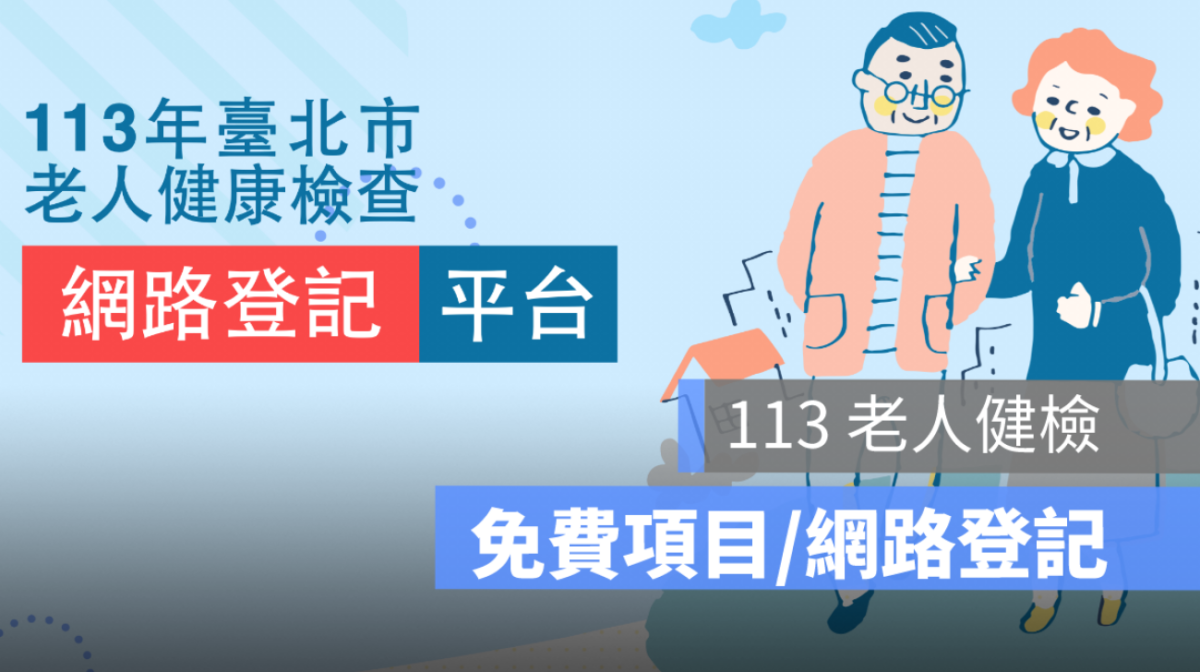 113年臺北市
老人健康檢查

網路登記 平台

113 老人健檢

免費項目/網路登記